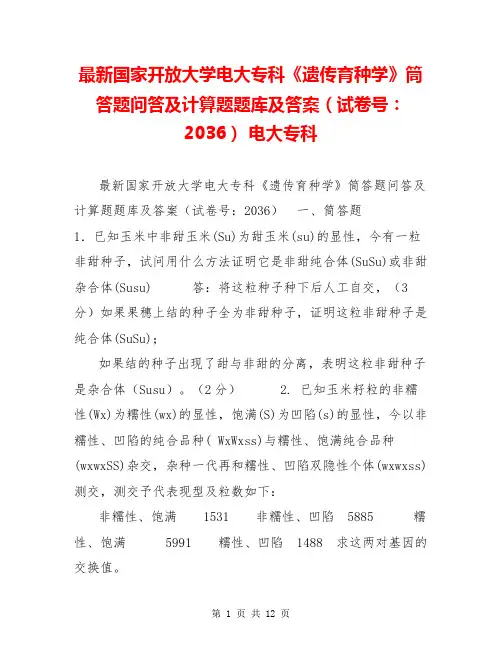 最新国家开放大学电大专科《遗传育种学》简答题问答及计算题题库及答案（试卷号：2036） 电大专科

最新国家开放大学电大专科《遗传育种学》简答题问答及计算题题库及答案（试卷号：2036） 一、简答题

1. 已知玉米中非甜玉米(Su)为甜玉米(su)的显性，今有一粒非甜种子，试问用什么方法证明它是非甜纯合体(SuSu)或非甜杂合体(Susu) 答：将这粒种子种下后人工自交，（3分）如果果穗上结的种子全为非甜种子，证明这粒非甜种子是纯合体(SuSu)；

如果结的种子出现了甜与非甜的分离，表明这粒非甜种子是杂合体（Susu）。（2分） 2. 已知玉米籽粒的非糯性(Wx)为糯性(wx)的显性，饱满(S)为凹陷(s)的显性，今以非糯性、凹陷的纯合品种( WxWxss)与糯性、饱满纯合品种(wxwxSS)杂交，杂种一代再和糯性、凹陷双隐性个体(wxwxss)测交，测交子代表现型及粒数如下：

非糯性、饱满 1531 非糯性、凹陷 5885 糯性、饱满 5991 糯性、凹陷 1488 求这两对基因的交换值。

第 1 页 共 12 页